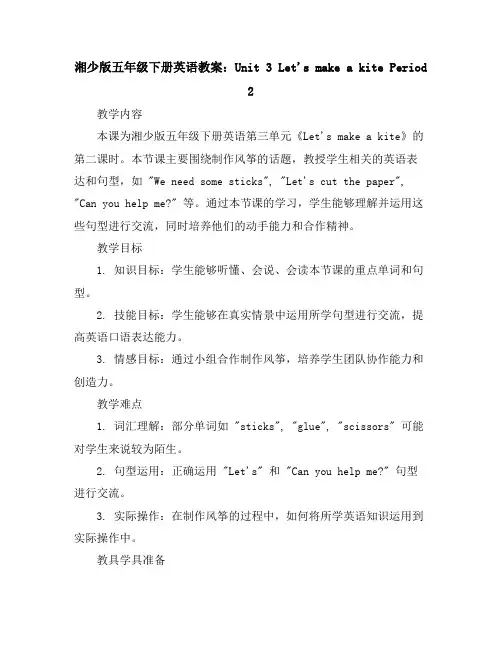 湘少版五年级下册英语教案：Unit 3 Let's make a kite Period 2

教学内容

本课为湘少版五年级下册英语第三单元《Let's make a kite》的第二课时。本节课主要围绕制作风筝的话题，教授学生相关的英语表达和句型，如 "We need some sticks", "Let's cut the paper", "Can you help me?" 等。通过本节课的学习，学生能够理解并运用这些句型进行交流，同时培养他们的动手能力和合作精神。

教学目标

1. 知识目标：学生能够听懂、会说、会读本节课的重点单词和句型。

2. 技能目标：学生能够在真实情景中运用所学句型进行交流，提高英语口语表达能力。

3. 情感目标：通过小组合作制作风筝，培养学生团队协作能力和创造力。

教学难点

1. 词汇理解：部分单词如 "sticks", "glue", "scissors" 可能对学生来说较为陌生。

2. 句型运用：正确运用 "Let's" 和 "Can you help me?" 句型进行交流。

3. 实际操作：在制作风筝的过程中，如何将所学英语知识运用到实际操作中。

教具学具准备